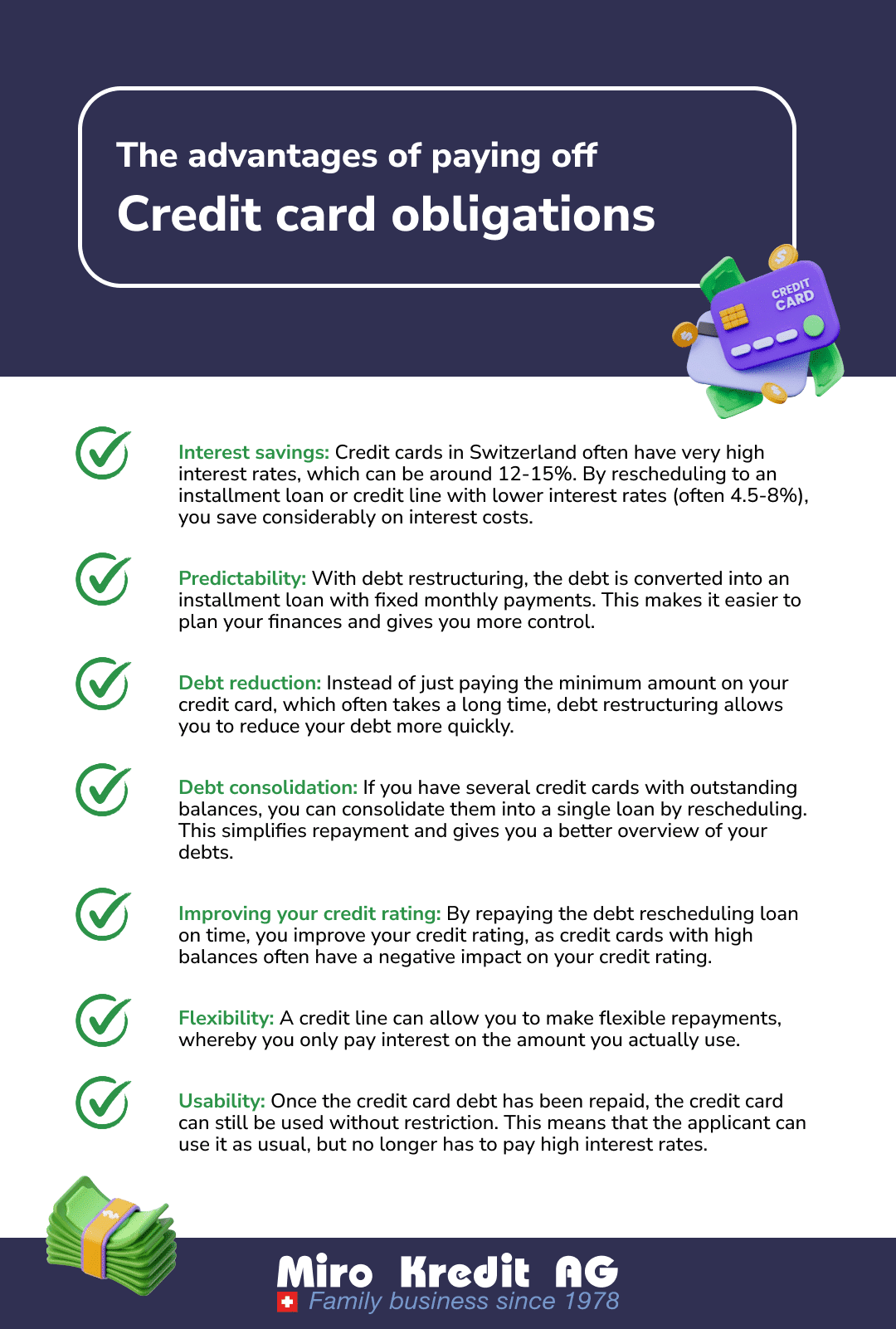 The advantages of paying off

Credit card obligations

CREDIT CARD

Interest savings: Credit cards in Switzerland often have very high interest rates, which can be around 12-15%. By rescheduling to an installment loan or credit line with lower interest rates (often 4.5-8%), you save considerably on interest costs.

Predictability: With debt restructuring, the debt is converted into an installment loan with fixed monthly payments. This makes it easier to plan your finances and gives you more control.

Debt reduction: Instead of just paying the minimum amount on your credit card, which often takes a long time, debt restructuring allows you to reduce your debt more quickly.

Debt consolidation: If you have several credit cards with outstanding balances, you can consolidate them into a single loan by rescheduling. This simplifies repayment and gives you a better overview of your debts.

Improving your credit rating: By repaying the debt rescheduling loan on time, you improve your credit rating, as credit cards with high balances often have a negative impact on your credit rating.

Flexibility: A credit line can allow you to make flexible repayments, whereby you only pay interest on the amount you actually use.

Usability: Once the credit card debt has been repaid, the credit card can still be used without restriction. This means that the applicant can use it as usual, but no longer has to pay high interest rates.

Miro Kredit AG
Family business since 1978